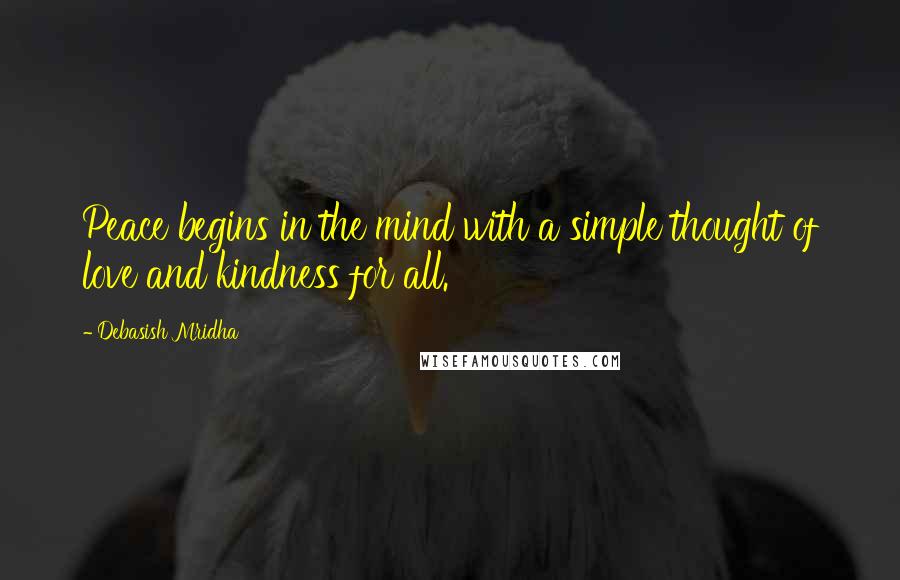 Peace begins in the mind with a simple thought of love and kindness for all.

- Debasish Mridha

WISEFAMOUSQUOTES.COM